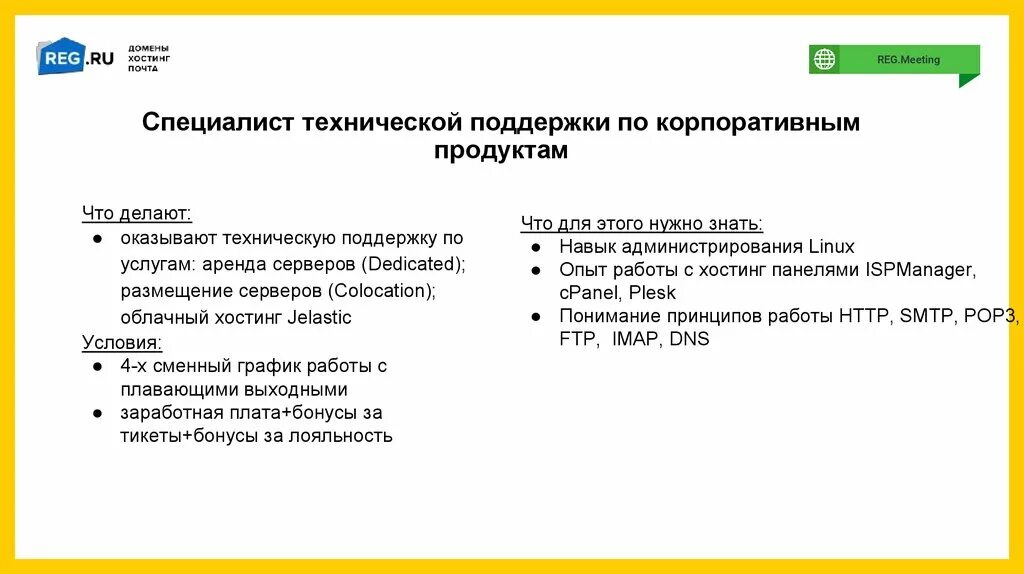 REG.RU ДОМЕНЫ ХОСТИНГ ПОЧТА

REG.Meeting

Специалист технической поддержки по корпоративным продуктам

Что делают:
● оказывают техническую поддержку по услугам: аренда серверов (Dedicated); размещение серверов (Colocation); облачный хостинг Jelastic

Условия:
● 4-х сменный график работы с плавающими выходными
● заработная плата+бонусы за тикеты+бонусы за лояльность

Что для этого нужно знать:
● Навык администрирования Linux
● Опыт работы с хостинг панелями ISPManager, cPanel, Plesk
● Понимание принципов работы HTTP, SMTP, POP3, FTP, IMAP, DNS